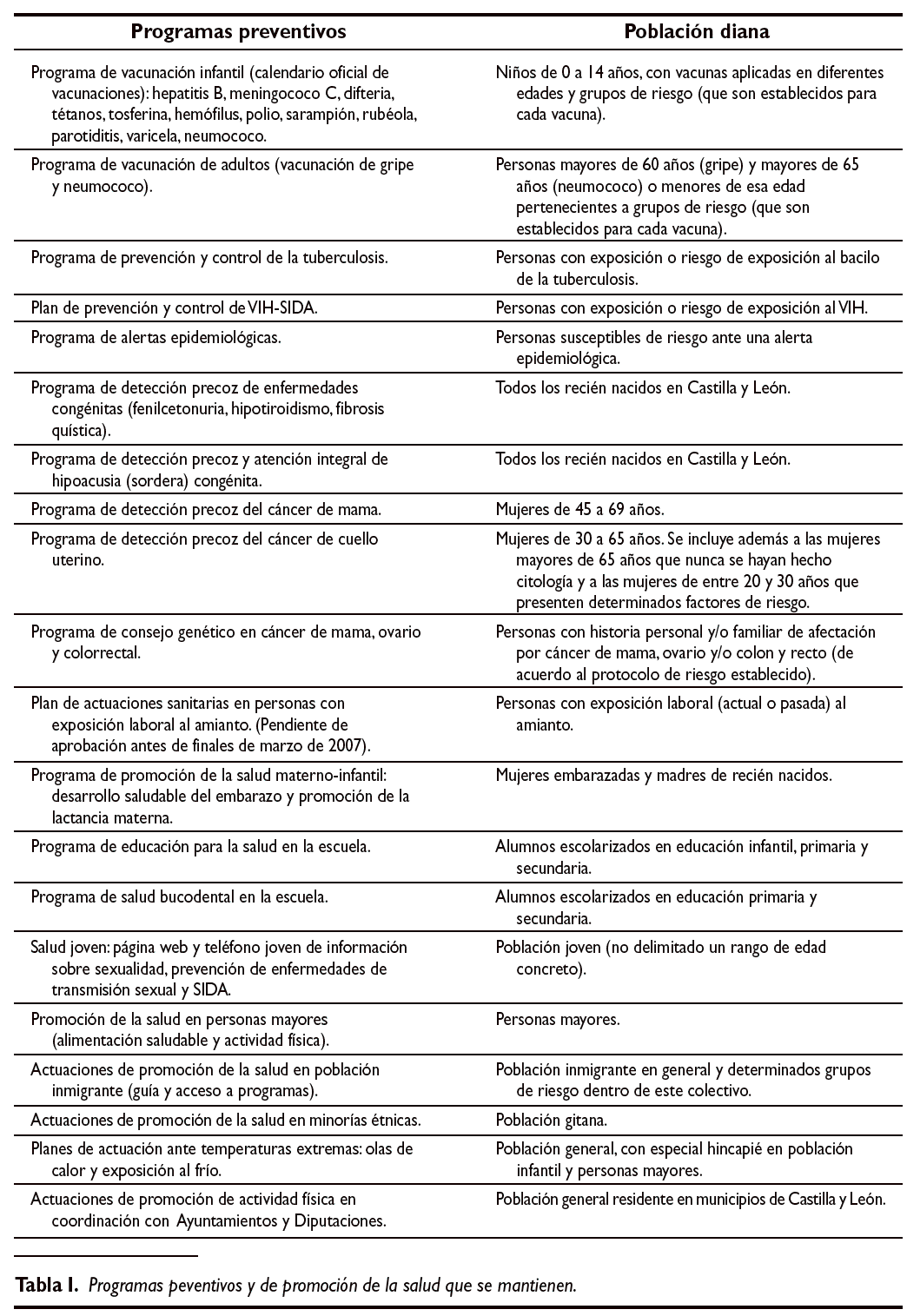 | Programas preventivos | Población diana |
|---|---|
| Programa de vacunación infantil (calendario oficial de vacunaciones): hepatitis B, meningococo C, difteria, tétanos, tosferina, hemófilus, polio, sarampión, rubéola, parotiditis, varicela, neumococo. | Niños de 0 a 14 años, con vacunas aplicadas en diferentes edades y grupos de riesgo (que son establecidos para cada vacuna). |
| Programa de vacunación de adultos (vacunación de gripe y neumococo). | Personas mayores de 60 años (gripe) y mayores de 65 años (neumococo) o menores de esa edad pertenecientes a grupos de riesgo (que son establecidos para cada vacuna). |
| Programa de prevención y control de la tuberculosis. | Personas con exposición o riesgo de exposición al bacilo de la tuberculosis. |
| Plan de prevención y control de VIH-SIDA. | Personas con exposición o riesgo de exposición al VIH. |
| Programa de alertas epidemiológicas. | Personas susceptibles de riesgo ante una alerta epidemiológica. |
| Programa de detección precoz de enfermedades congénitas (fenilcetonuria, hipotiroidismo, fibrosis quística). | Todos los recién nacidos en Castilla y León. |
| Programa de detección precoz y atención integral de hipoacusia (sordera) congénita. | Todos los recién nacidos en Castilla y León. |
| Programa de detección precoz del cáncer de mama. | Mujeres de 45 a 69 años. |
| Programa de detección precoz del cáncer de cuello uterino. | Mujeres de 30 a 65 años. Se incluye además a las mujeres mayores de 65 años que nunca se hayan hecho citología y a las mujeres de entre 20 y 30 años que presenten determinados factores de riesgo. |
| Programa de consejo genético en cáncer de mama, ovario y colorrectal. | Personas con historia personal y/o familiar de afectación por cáncer de mama, ovario y/o colon y recto (de acuerdo al protocolo de riesgo establecido). |
| Plan de actuaciones sanitarias en personas con exposición laboral al amianto. (Pendiente de aprobación antes de finales de marzo de 2007). | Personas con exposición laboral (actual o pasada) al amianto. |
| Programa de promoción de la salud materno-infantil: desarrollo saludable del embarazo y promoción de la lactancia materna. | Mujeres embarazadas y madres de recién nacidos. |
| Programa de educación para la salud en la escuela. | Alumnos escolarizados en educación infantil, primaria y secundaria. |
| Programa de salud bucodental en la escuela. | Alumnos escolarizados en educación primaria y secundaria. |
| Salud joven: página web y teléfono joven de información sobre sexualidad, prevención de enfermedades de transmisión sexual y SIDA. | Población joven (no delimitado un rango de edad concreto). |
| Promoción de la salud en personas mayores (alimentación saludable y actividad física). | Personas mayores. |
| Actuaciones de promoción de la salud en población inmigrante (guía y acceso a programas). | Población inmigrante en general y determinados grupos de riesgo dentro de este colectivo. |
| Actuaciones de promoción de la salud en minorías étnicas. | Población gitana. |
| Planes de actuación ante temperaturas extremas: olas de calor y exposición al frío. | Población general, con especial hincapié en población infantil y personas mayores. |
| Actuaciones de promoción de actividad física en coordinación con Ayuntamientos y Diputaciones. | Población general residente en municipios de Castilla y León. |

Tabla I. Programas peventivos y de promoción de la salud que se mantienen.